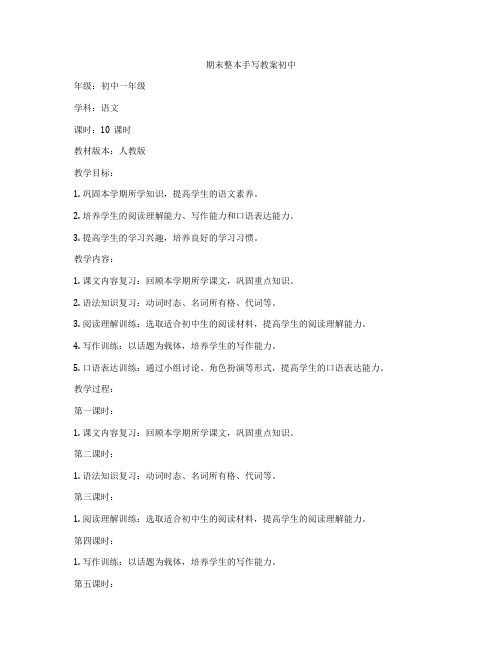 期末整本手写教案初中

年级：初中一年级

学科：语文

课时：10 课时

教材版本：人教版

教学目标：

1. 巩固本学期所学知识，提高学生的语文素养。

2. 培养学生的阅读理解能力、写作能力和口语表达能力。

3. 提高学生的学习兴趣，培养良好的学习习惯。

教学内容：

1. 课文内容复习：回顾本学期所学课文，巩固重点知识。

2. 语法知识复习：动词时态、名词所有格、代词等。

3. 阅读理解训练：选取适合初中生的阅读材料，提高学生的阅读理解能力。

4. 写作训练：以话题为载体，培养学生的写作能力。

5. 口语表达训练：通过小组讨论、角色扮演等形式，提高学生的口语表达能力。

教学过程：

第一课时：

1. 课文内容复习：回顾本学期所学课文，巩固重点知识。

第二课时：

1. 语法知识复习：动词时态、名词所有格、代词等。

第三课时：

1. 阅读理解训练：选取适合初中生的阅读材料，提高学生的阅读理解能力。

第四课时：

1. 写作训练：以话题为载体，培养学生的写作能力。

第五课时：